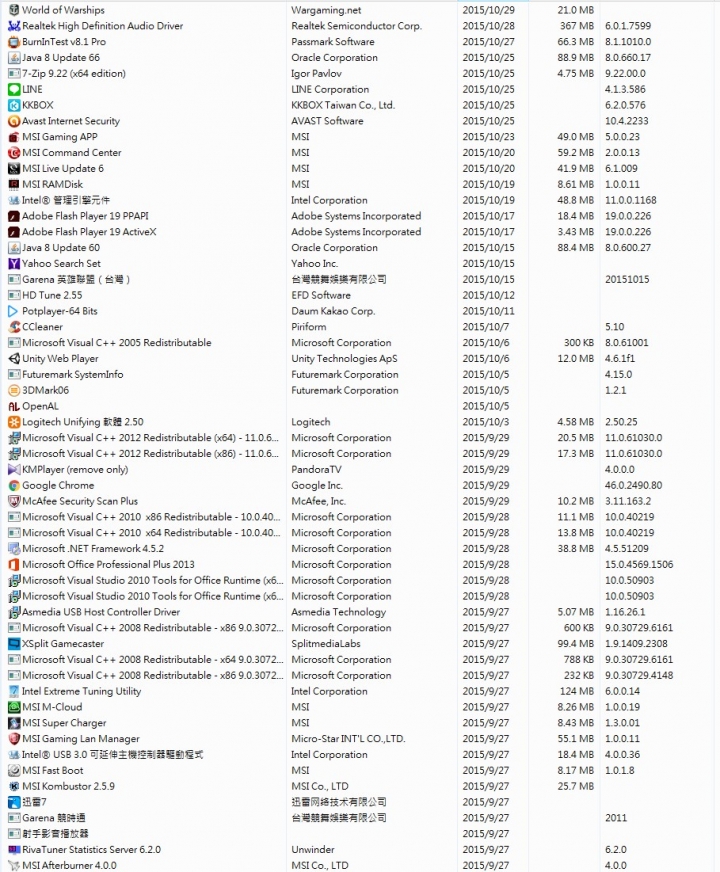 | | | | | |
|---|---|---|---|---|
| World of Warships | Wargaming.net | 2015/10/29 | 21.0 MB | |
| Realtek High Definition Audio Driver | Realtek Semiconductor Corp. | 2015/10/28 | 367 MB | 6.0.1.7599 |
| BurnInTest v8.1 Pro | Passmark Software | 2015/10/27 | 66.3 MB | 8.1.1010.0 |
| Java 8 Update 66 | Oracle Corporation | 2015/10/25 | 88.9 MB | 8.0.660.17 |
| 7-Zip 9.22 (x64 edition) | Igor Pavlov | 2015/10/25 | 4.75 MB | 9.22.00.0 |
| LINE | LINE Corporation | 2015/10/25 | | 4.1.3.586 |
| KKBOX | KKBOX Taiwan Co., Ltd. | 2015/10/25 | | 6.2.0.576 |
| Avast Internet Security | AVAST Software | 2015/10/25 | | 10.4.2233 |
| MSI Gaming APP | MSI | 2015/10/23 | 49.0 MB | 5.0.0.23 |
| MSI Command Center | MSI | 2015/10/20 | 59.2 MB | 2.0.0.13 |
| MSI Live Update 6 | MSI | 2015/10/20 | 41.9 MB | 6.1.009 |
| MSI RAMDisk | MSI | 2015/10/19 | 8.61 MB | 1.0.0.11 |
| Intel® 管理引擎元件 | Intel Corporation | 2015/10/19 | 48.8 MB | 11.0.0.1168 |
| Adobe Flash Player 19 PPAPI | Adobe Systems Incorporated | 2015/10/17 | 18.4 MB | 19.0.0.226 |
| Adobe Flash Player 19 ActiveX | Adobe Systems Incorporated | 2015/10/17 | 3.43 MB | 19.0.0.226 |
| Java 8 Update 60 | Oracle Corporation | 2015/10/15 | 88.4 MB | 8.0.600.27 |
| Yahoo Search Set | Yahoo Inc. | 2015/10/15 | | |
| Garena 英雄聯盟（台灣） | 台灣競舞娛樂有限公司 | 2015/10/15 | | 20151015 |
| HD Tune 2.55 | EFD Software | 2015/10/12 | | |
| Potplayer-64 Bits | Daum Kakao Corp. | 2015/10/11 | | |
| CCleaner | Piriform | 2015/10/7 | | 5.10 |
| Microsoft Visual C++ 2005 Redistributable | Microsoft Corporation | 2015/10/6 | 300 KB | 8.0.61001 |
| Unity Web Player | Unity Technologies ApS | 2015/10/6 | 12.0 MB | 4.6.1f1 |
| Futuremark SystemInfo | Futuremark Corporation | 2015/10/5 | | 4.15.0 |
| 3DMark06 | Futuremark Corporation | 2015/10/5 | | 1.2.1 |
| OpenAL | | 2015/10/5 | | |
| Logitech Unifying 軟體 2.50 | Logitech | 2015/10/3 | 4.58 MB | 2.50.25 |
| Microsoft Visual C++ 2012 Redistributable (x64) - 11.0.6... | Microsoft Corporation | 2015/9/29 | 20.5 MB | 11.0.61030.0 |
| Microsoft Visual C++ 2012 Redistributable (x86) - 11.0.6... | Microsoft Corporation | 2015/9/29 | 17.3 MB | 11.0.61030.0 |
| KMPlayer (remove only) | PandoraTV | 2015/9/29 | | 4.0.0.0 |
| Google Chrome | Google Inc. | 2015/9/29 | | 46.0.2490.80 |
| McAfee Security Scan Plus | McAfee, Inc. | 2015/9/29 | 10.2 MB | 3.11.163.2 |
| Microsoft Visual C++ 2010 x86 Redistributable - 10.0.40... | Microsoft Corporation | 2015/9/28 | 11.1 MB | 10.0.40219 |
| Microsoft Visual C++ 2010 x64 Redistributable - 10.0.40... | Microsoft Corporation | 2015/9/28 | 13.8 MB | 10.0.40219 |
| Microsoft .NET Framework 4.5.2 | Microsoft Corporation | 2015/9/28 | 38.8 MB | 4.5.51209 |
| Microsoft Office Professional Plus 2013 | Microsoft Corporation | 2015/9/28 | | 15.0.4569.1506 |
| Microsoft Visual Studio 2010 Tools for Office Runtime (x6... | Microsoft Corporation | 2015/9/28 | | 10.0.50903 |
| Microsoft Visual Studio 2010 Tools for Office Runtime (x6... | Microsoft Corporation | 2015/9/28 | | 10.0.50903 |
| Asmedia USB Host Controller Driver | Asmedia Technology | 2015/9/27 | 5.07 MB | 1.16.26.1 |
| Microsoft Visual C++ 2008 Redistributable - x86 9.0.3072... | Microsoft Corporation | 2015/9/27 | 600 KB | 9.0.30729.6161 |
| XSplit Gamecaster | SplitmediaLabs | 2015/9/27 | 99.4 MB | 1.9.1409.2308 |
| Microsoft Visual C++ 2008 Redistributable - x64 9.0.3072... | Microsoft Corporation | 2015/9/27 | 788 KB | 9.0.30729.6161 |
| Microsoft Visual C++ 2008 Redistributable - x86 9.0.3072... | Microsoft Corporation | 2015/9/27 | 232 KB | 9.0.30729.4148 |
| Intel Extreme Tuning Utility | Intel Corporation | 2015/9/27 | 124 MB | 6.0.0.14 |
| MSI M-Cloud | MSI | 2015/9/27 | 8.26 MB | 1.0.0.19 |
| MSI Super Charger | MSI | 2015/9/27 | 8.43 MB | 1.3.0.01 |
| MSI Gaming Lan Manager | Micro-Star INT'L CO.,LTD. | 2015/9/27 | 55.1 MB | 1.0.0.11 |
| Intel® USB 3.0 可延伸主機控制器驅動程式 | Intel Corporation | 2015/9/27 | 18.4 MB | 4.0.0.36 |
| MSI Fast Boot | MSI | 2015/9/27 | 8.17 MB | 1.0.1.8 |
| MSI Kombustor 2.5.9 | MSI Co., LTD | 2015/9/27 | 25.7 MB | |
| 迅雷7 | 迅雷网络技术有限公司 | 2015/9/27 | | |
| Garena 競時通 | 台灣競舞娛樂有限公司 | 2015/9/27 | | 2011 |
| 射手影音播放器 | | 2015/9/27 | | |
| RivaTuner Statistics Server 6.2.0 | Unwinder | 2015/9/27 | | 6.2.0 |
| MSI Afterburner 4.0.0 | MSI Co., LTD | 2015/9/27 | | 4.0.0 |